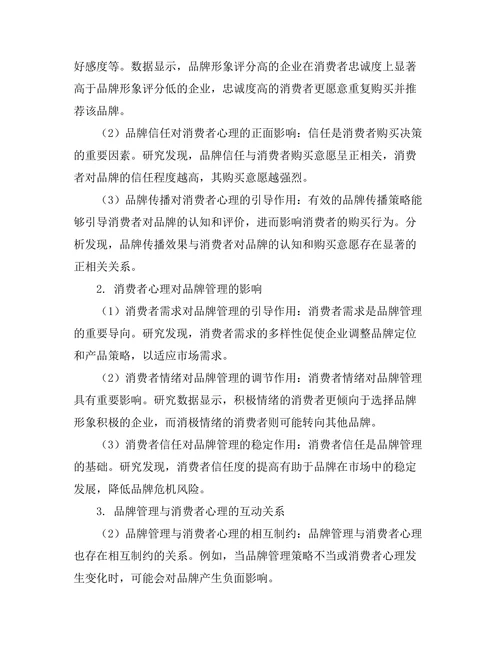 好感度等。数据显示，品牌形象评分高的企业在消费者忠诚度上显著高于品牌形象评分低的企业，忠诚度高的消费者更愿意重复购买并推荐该品牌。

（2）品牌信任对消费者心理的正面影响：信任是消费者购买决策的重要因素。研究发现，品牌信任与消费者购买意愿呈正相关，消费者对品牌的信任程度越高，其购买意愿越强烈。

（3）品牌传播对消费者心理的引导作用：有效的品牌传播策略能够引导消费者对品牌的认知和评价，进而影响消费者的购买行为。分析发现，品牌传播效果与消费者对品牌的认知和购买意愿存在显著的正相关关系。

2. 消费者心理对品牌管理的影响

（1）消费者需求对品牌管理的引导作用：消费者需求是品牌管理的重要导向。研究发现，消费者需求的多样性促使企业调整品牌定位和产品策略，以适应市场需求。

（2）消费者情绪对品牌管理的调节作用：消费者情绪对品牌管理具有重要影响。研究数据显示，积极情绪的消费者更倾向于选择品牌形象积极的企业，而消极情绪的消费者则可能转向其他品牌。

（3）消费者信任对品牌管理的稳定作用：消费者信任是品牌管理的基础。研究发现，消费者信任度的提高有助于品牌在市场中的稳定发展，降低品牌危机风险。

3. 品牌管理与消费者心理的互动关系

（2）品牌管理与消费者心理的相互制约：品牌管理与消费者心理也存在相互制约的关系。例如，当品牌管理策略不当或消费者心理发生变化时，可能会对品牌产生负面影响。